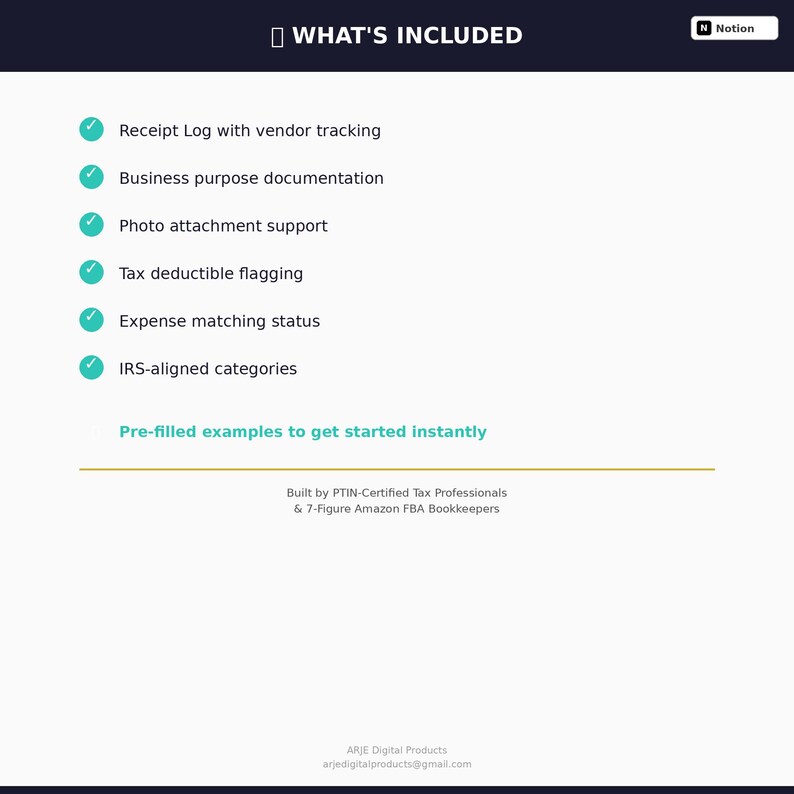 WHAT'S INCLUDED

N Notion

✓ Receipt Log with vendor tracking

✓ Business purpose documentation

✓ Photo attachment support

✓ Tax deductible flagging

✓ Expense matching status

✓ IRS-aligned categories

Pre-filled examples to get started instantly

Built by PTIN-Certified Tax Professionals
& 7-Figure Amazon FBA Bookkeepers

ARJE Digital Products
arjedigitalproducts@gmail.com